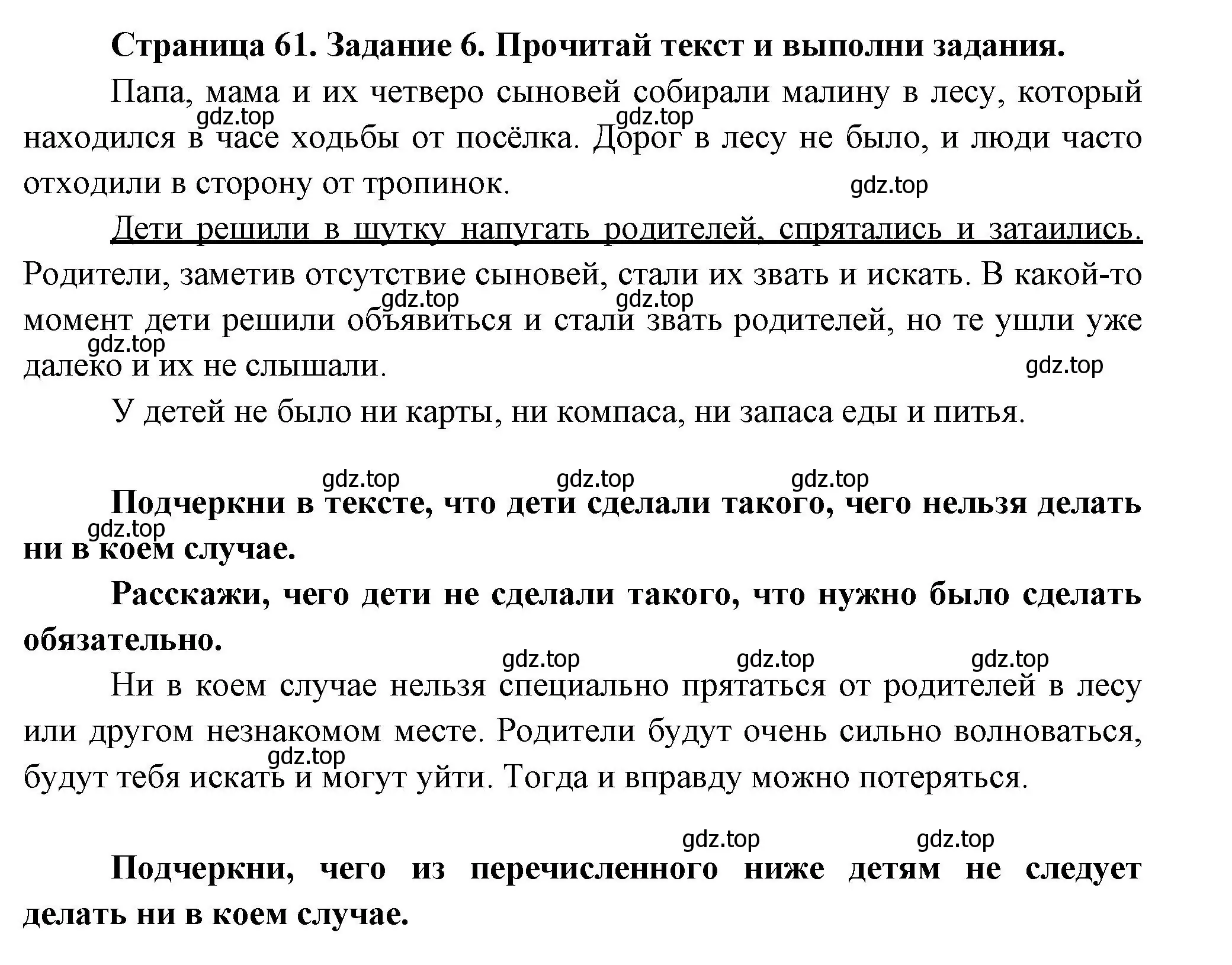 Страница 61. Задание 6. Прочитай текст и выполни задания.

Папа, мама и их четверо сыновей собирали малину в лесу, который находился в часе ходьбы от посёлка. Дорог в лесу не было, и люди часто отходили в сторону от тропинок.

gdz.top gdz.top gdz.top

Дети решили в шутку напугать родителей, спрятались и затаились. Родители, заметив отсутствие сыновей, стали их звать и искать. В какой-то момент дети решили объявиться и стали звать родителей, но те ушли уже далеко и их не слышали.

gdz.top gdz.top gdz.top gdz.top

У детей не было ни карты, ни компаса, ни запаса еды и питья.

gdz.top gdz.top gdz.top

Подчеркни в тексте, что дети сделали такого, чего нельзя делать ни в коем случае.

gdz.top

Расскажи, чего дети не сделали такого, что нужно было сделать обязательно.

gdz.top gdz.top gdz.top

Ни в коем случае нельзя специально прятаться от родителей в лесу или другом незнакомом месте. Родители будут очень сильно волноваться, будут тебя искать и могут уйти. Тогда и вправду можно потеряться.

gdz.top gdz.top gdz.top

Подчеркни, чего из перечисленного ниже детям не следует делать ни в коем случае.